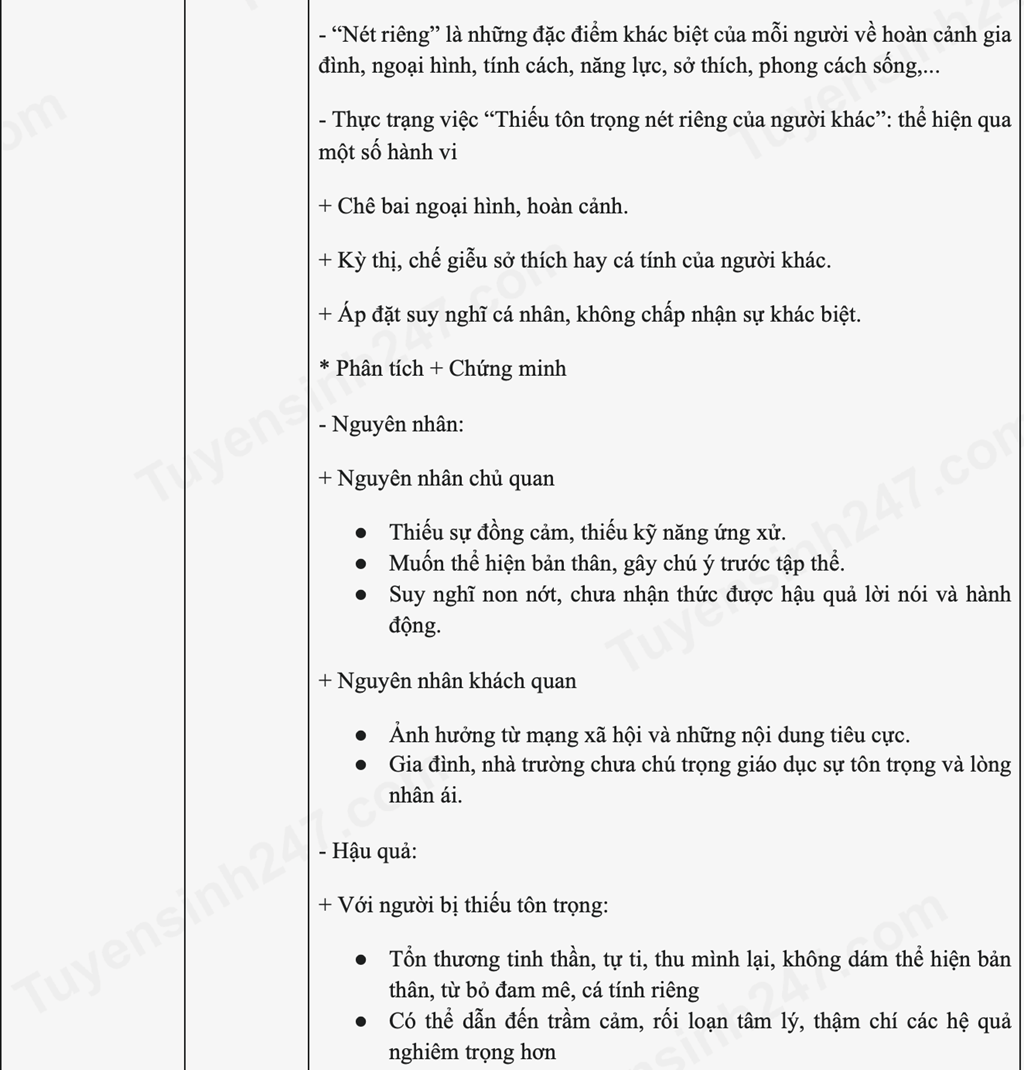 - "Nét riêng" là những đặc điểm khác biệt của mỗi người về hoàn cảnh gia đình, ngoại hình, tính cách, năng lực, sở thích, phong cách sống,...

- Thực trạng việc "Thiếu tôn trọng nét riêng của người khác": thể hiện qua một số hành vi

+ Chê bai ngoại hình, hoàn cảnh.

+ Kỳ thị, chế giễu sở thích hay cá tính của người khác.

+ Áp đặt suy nghĩ cá nhân, không chấp nhận sự khác biệt.

* Phân tích + Chứng minh

- Nguyên nhân:

+ Nguyên nhân chủ quan

• Thiếu sự đồng cảm, thiếu kỹ năng ứng xử.
• Muốn thể hiện bản thân, gây chú ý trước tập thể.
• Suy nghĩ non nớt, chưa nhận thức được hậu quả lời nói và hành động.

+ Nguyên nhân khách quan

• Ảnh hưởng từ mạng xã hội và những nội dung tiêu cực.
• Gia đình, nhà trường chưa chú trọng giáo dục sự tôn trọng và lòng nhân ái.

- Hậu quả:

+ Với người bị thiếu tôn trọng:

• Tổn thương tinh thần, tự ti, thu mình lại, không dám thể hiện bản thân, từ bỏ đam mê, cá tính riêng
• Có thể dẫn đến trầm cảm, rối loạn tâm lý, thậm chí các hệ quả nghiêm trọng hơn

Tuyensinh247.com